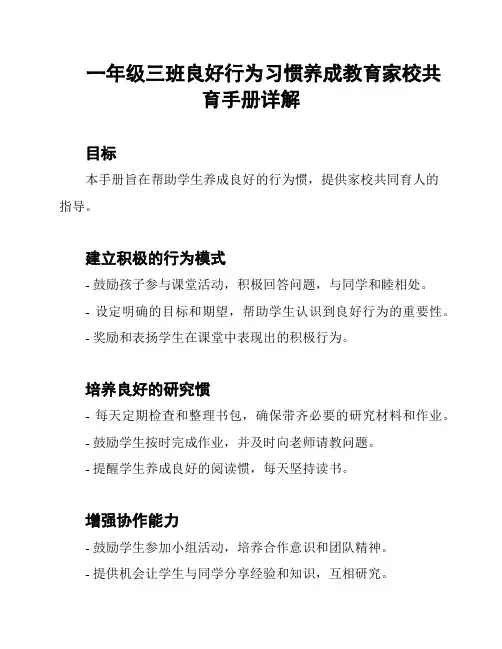 一年级三班良好行为习惯养成教育家校共育手册详解

目标

本手册旨在帮助学生养成良好的行为惯，提供家校共同育人的指导。

建立积极的行为模式

- 鼓励孩子参与课堂活动，积极回答问题，与同学和睦相处。

- 设定明确的目标和期望，帮助学生认识到良好行为的重要性。

- 奖励和表扬学生在课堂中表现出的积极行为。

培养良好的研究惯

- 每天定期检查和整理书包，确保带齐必要的研究材料和作业。

- 鼓励学生按时完成作业，并及时向老师请教问题。

- 提醒学生养成良好的阅读惯，每天坚持读书。

增强协作能力

- 鼓励学生参加小组活动，培养合作意识和团队精神。

- 提供机会让学生与同学分享经验和知识，互相研究。